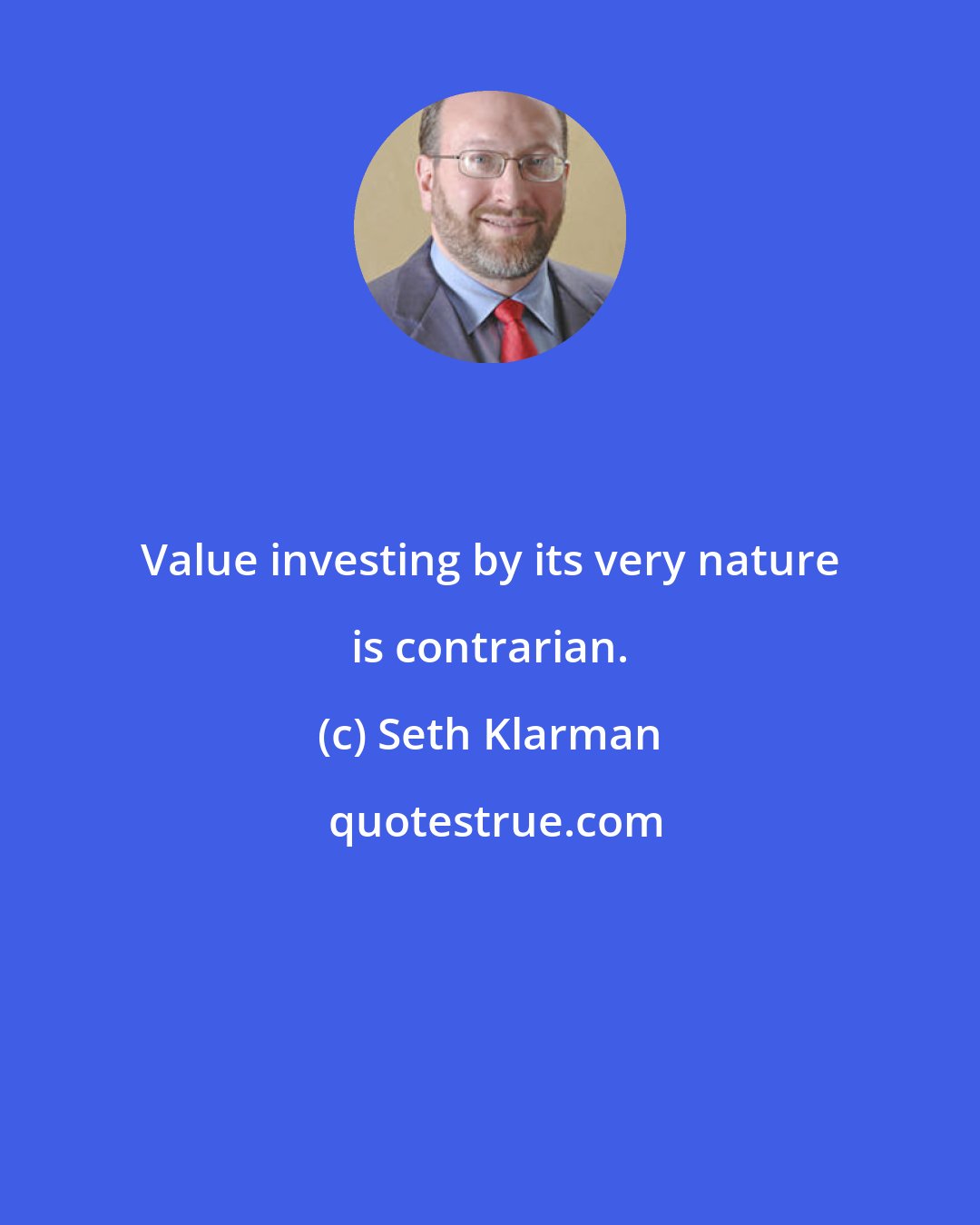 Value investing by its very nature is contrarian.

(c) Seth Klarman

quotestrue.com